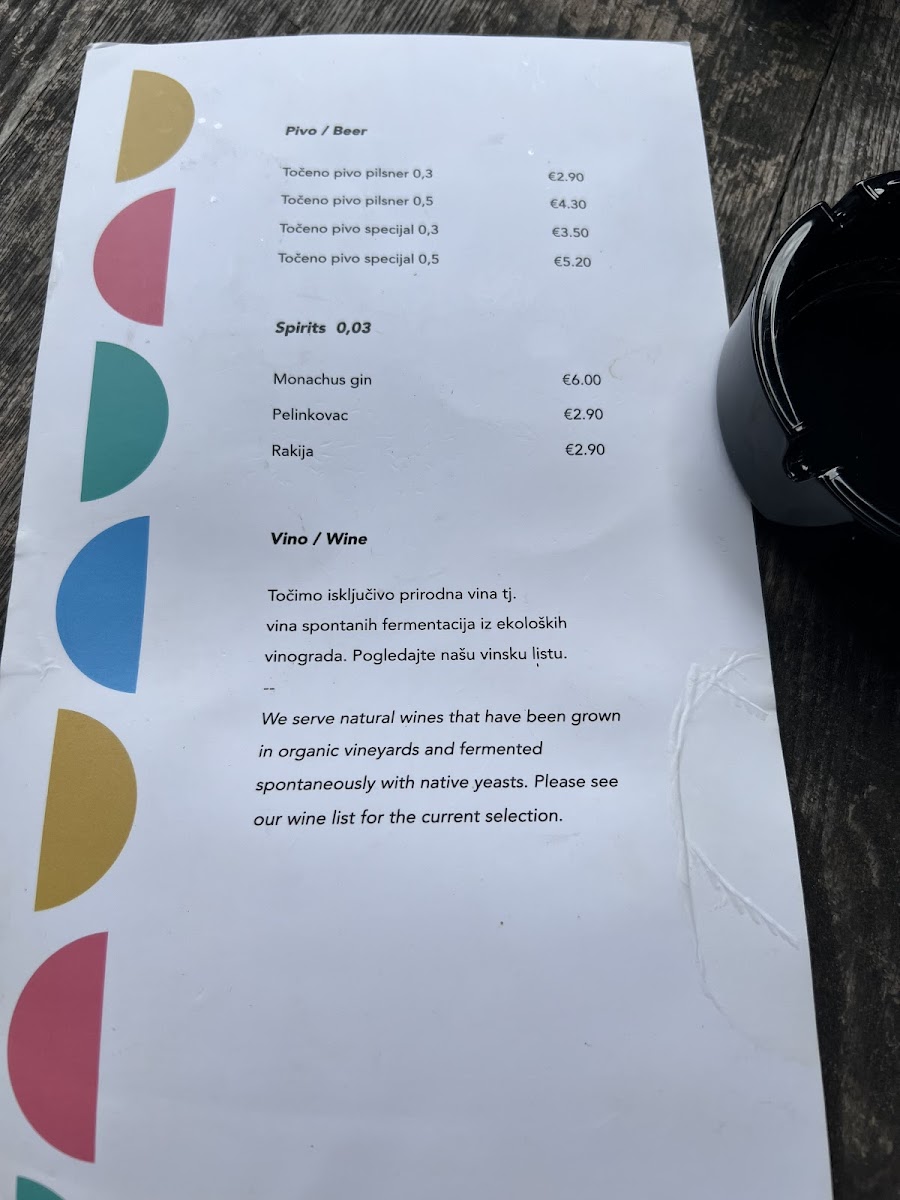 Pivo / Beer

Točeno pivo pilsner 0,3 €2.90

Točeno pivo pilsner 0,5 €4.30

Točeno pivo specijal 0,3 €3.50

Točeno pivo specijal 0,5 €5.20

Spirits 0,03

Monachus gin €6.00

Pelinkovac €2.90

Rakija €2.90

Vino / Wine

Točimo isključivo prirodna vina tj. vina spontanih fermentacija iz ekoloških vinograda. Pogledajte našu vinsku listu.

--

We serve natural wines that have been grown in organic vineyards and fermented spontaneously with native yeasts. Please see our wine list for the current selection.